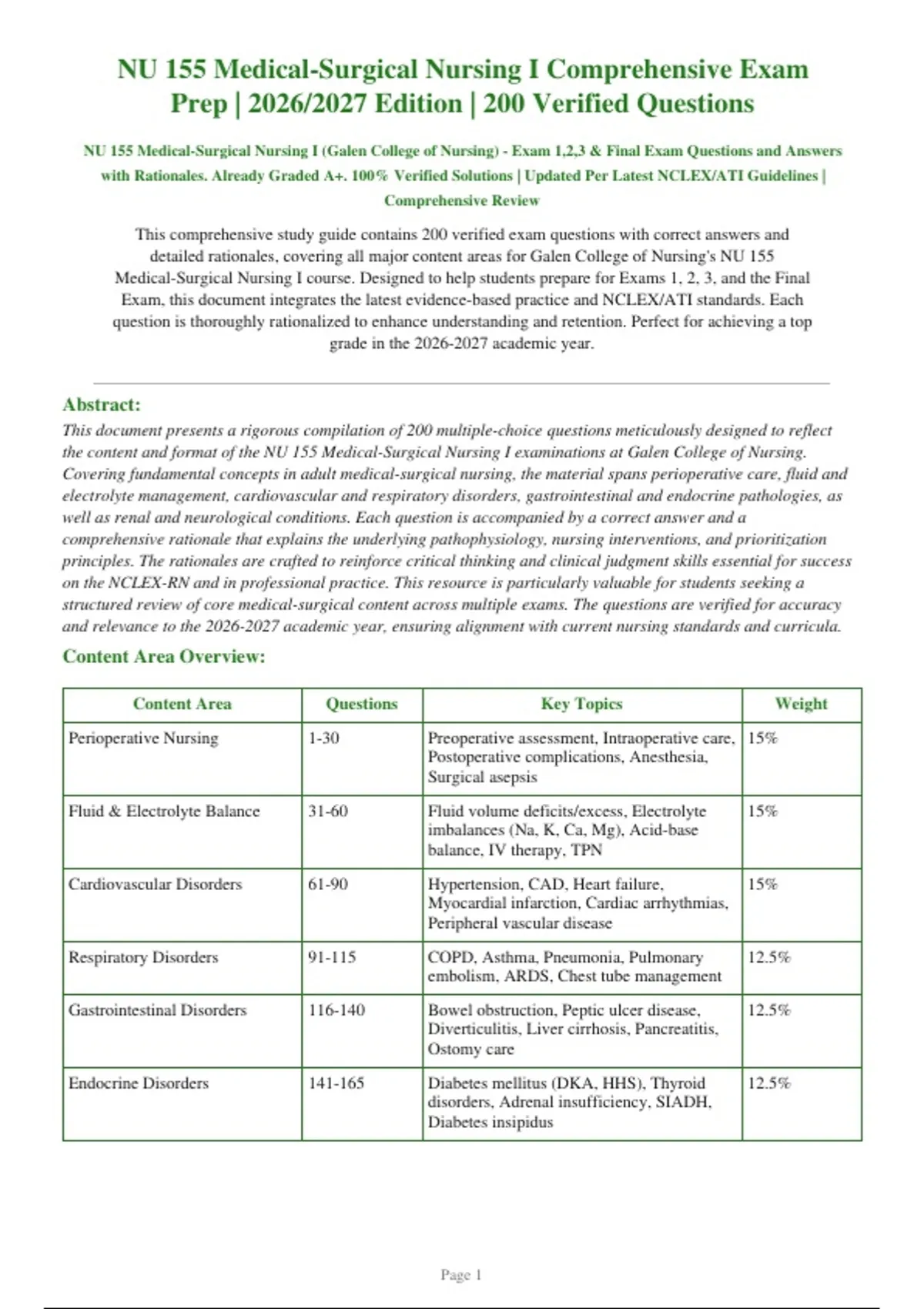 NU 155 Medical-Surgical Nursing I Comprehensive Exam Prep | 2026/2027 Edition | 200 Verified Questions

NU 155 Medical-Surgical Nursing I (Galen College of Nursing) - Exam 1,2,3 & Final Exam Questions and Answers with Rationales. Already Graded A+. 100% Verified Solutions | Updated Per Latest NCLEX/ATI Guidelines | Comprehensive Review

This comprehensive study guide contains 200 verified exam questions with correct answers and detailed rationales, covering all major content areas for Galen College of Nursing's NU 155 Medical-Surgical Nursing I course. Designed to help students prepare for Exams 1, 2, 3, and the Final Exam, this document integrates the latest evidence-based practice and NCLEX/ATI standards. Each question is thoroughly rationalized to enhance understanding and retention. Perfect for achieving a top grade in the 2026-2027 academic year.

Abstract:

This document presents a rigorous compilation of 200 multiple-choice questions meticulously designed to reflect the content and format of the NU 155 Medical-Surgical Nursing I examinations at Galen College of Nursing. Covering fundamental concepts in adult medical-surgical nursing, the material spans perioperative care, fluid and electrolyte management, cardiovascular and respiratory disorders, gastrointestinal and endocrine pathologies, as well as renal and neurological conditions. Each question is accompanied by a correct answer and a comprehensive rationale that explains the underlying pathophysiology, nursing interventions, and prioritization principles. The rationales are crafted to reinforce critical thinking and clinical judgment skills essential for success on the NCLEX-RN and in professional practice. This resource is particularly valuable for students seeking a structured review of core medical-surgical content across multiple exams. The questions are verified for accuracy and relevance to the 2026-2027 academic year, ensuring alignment with current nursing standards and curricula.

Content Area Overview:

| Content Area | Questions | Key Topics | Weight |
|---|---|---|---|
| Perioperative Nursing | 1-30 | Preoperative assessment, Intraoperative care, Postoperative complications, Anesthesia, Surgical asepsis | 15% |
| Fluid & Electrolyte Balance | 31-60 | Fluid volume deficits/excess, Electrolyte imbalances (Na, K, Ca, Mg), Acid-base balance, IV therapy, TPN | 15% |
| Cardiovascular Disorders | 61-90 | Hypertension, CAD, Heart failure, Myocardial infarction, Cardiac arrhythmias, Peripheral vascular disease | 15% |
| Respiratory Disorders | 91-115 | COPD, Asthma, Pneumonia, Pulmonary embolism, ARDS, Chest tube management | 12.5% |
| Gastrointestinal Disorders | 116-140 | Bowel obstruction, Peptic ulcer disease, Diverticulitis, Liver cirrhosis, Pancreatitis, Ostomy care | 12.5% |
| Endocrine Disorders | 141-165 | Diabetes mellitus (DKA, HHS), Thyroid disorders, Adrenal insufficiency, SIADH, Diabetes insipidus | 12.5% |

Page 1